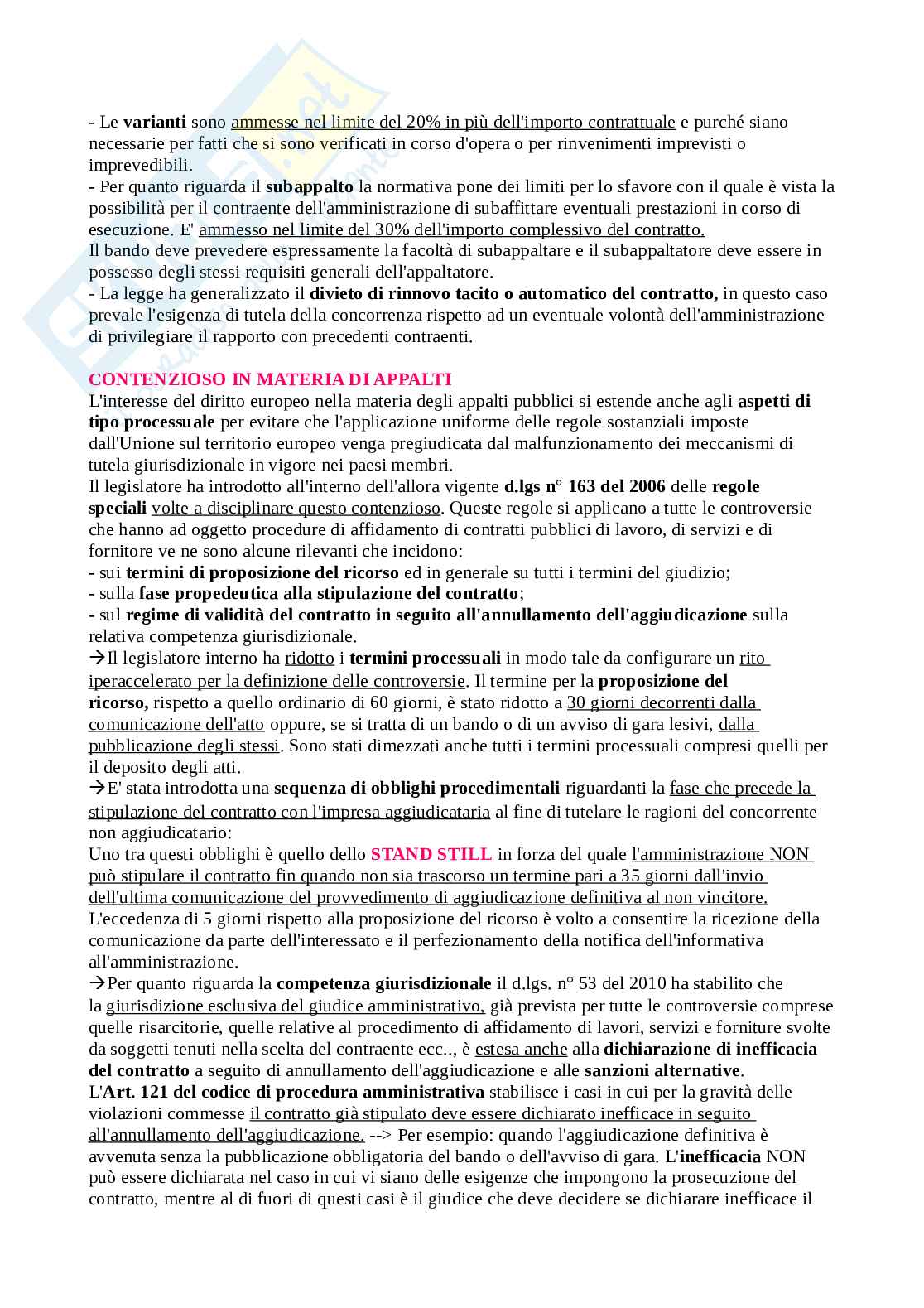 - Le varianti sono ammesse nel limite del 20% in più dell'importo contrattuale e purché siano necessarie per fatti che si sono verificati in corso d'opera o per rinvenimenti imprevisti o imprevedibili.
- Per quanto riguarda il subappalto la normativa pone dei limiti per lo sfavore con il quale è vista la possibilità per il contraente dell'amministrazione di subaffittare eventuali prestazioni in corso di esecuzione. E' ammesso nel limite del 30% dell'importo complessivo del contratto.
Il bando deve prevedere espressamente la facoltà di subappaltare e il subappaltatore deve essere in possesso degli stessi requisiti generali dell'appaltatore.
- La legge ha generalizzato il divieto di rinnovo tacito o automatico del contratto, in questo caso prevale l'esigenza di tutela della concorrenza rispetto ad un eventuale volontà dell'amministrazione di privilegiare il rapporto con precedenti contraenti.

CONTENZIOSO IN MATERIA DI APPALTI
L'interesse del diritto europeo nella materia degli appalti pubblici si estende anche agli aspetti di tipo processuale per evitare che l'applicazione uniforme delle regole sostanziali imposte dall'Unione sul territorio europeo venga pregiudicata dal malfunzionamento dei meccanismi di tutela giurisdizionale in vigore nei paesi membri.
Il legislatore ha introdotto all'interno dell'allora vigente d.lgs n° 163 del 2006 delle regole speciali volte a disciplinare questo contenzioso. Queste regole si applicano a tutte le controversie che hanno ad oggetto procedure di affidamento di contratti pubblici di lavoro, di servizi e di fornitore ve ne sono alcune rilevanti che incidono:
- sui termini di proposizione del ricorso ed in generale su tutti i termini del giudizio;
- sulla fase propedeutica alla stipulazione del contratto;
- sul regime di validità del contratto in seguito all'annullamento dell'aggiudicazione sulla relativa competenza giurisdizionale.
→Il legislatore interno ha ridotto i termini processuali in modo tale da configurare un rito iperaccelerato per la definizione delle controversie. Il termine per la proposizione del ricorso, rispetto a quello ordinario di 60 giorni, è stato ridotto a 30 giorni decorrenti dalla comunicazione dell'atto oppure, se si tratta di un bando o di un avviso di gara lesivi, dalla pubblicazione degli stessi. Sono stati dimezzati anche tutti i termini processuali compresi quelli per il deposito degli atti.
→E' stata introdotta una sequenza di obblighi procedimentali riguardanti la fase che precede la stipulazione del contratto con l'impresa aggiudicataria al fine di tutelare le ragioni del concorrente non aggiudicatario:
Uno tra questi obblighi è quello dello STAND STILL in forza del quale l'amministrazione NON può stipulare il contratto fin quando non sia trascorso un termine pari a 35 giorni dall'invio dell'ultima comunicazione del provvedimento di aggiudicazione definitiva al non vincitore.
L'eccedenza di 5 giorni rispetto alla proposizione del ricorso è volto a consentire la ricezione della comunicazione da parte dell'interessato e il perfezionamento della notifica dell'informativa all'amministrazione.
→Per quanto riguarda la competenza giurisdizionale il d.lgs. n° 53 del 2010 ha stabilito che la giurisdizione esclusiva del giudice amministrativo, già prevista per tutte le controversie comprese quelle risarcitorie, quelle relative al procedimento di affidamento di lavori, servizi e forniture svolte da soggetti tenuti nella scelta del contraente ecc.., è estesa anche alla dichiarazione di inefficacia del contratto a seguito di annullamento dell'aggiudicazione e alle sanzioni alternative.
L'Art. 121 del codice di procedura amministrativa stabilisce i casi in cui per la gravità delle violazioni commesse il contratto già stipulato deve essere dichiarato inefficace in seguito all'annullamento dell'aggiudicazione. --> Per esempio: quando l'aggiudicazione definitiva è avvenuta senza la pubblicazione obbligatoria del bando o dell'avviso di gara. L'inefficacia NON può essere dichiarata nel caso in cui vi siano delle esigenze che impongono la prosecuzione del contratto, mentre al di fuori di questi casi è il giudice che deve decidere se dichiarare inefficace il